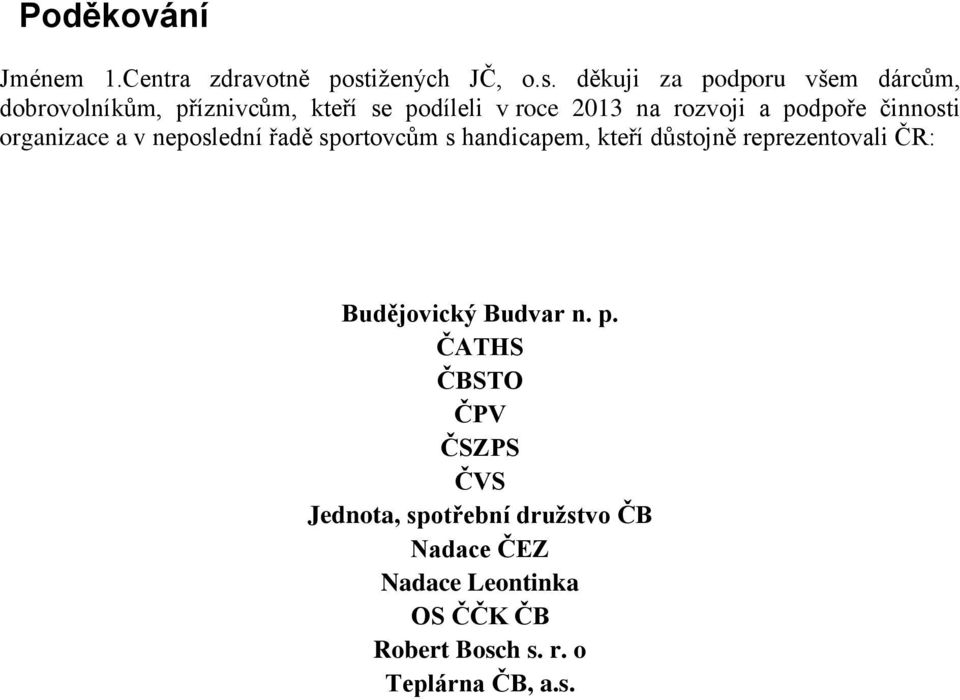 Poděkování

Jménem 1.Centra zdravotně postižených JČ, o.s. děkuji za podporu všem dárcům, dobrovolníkům, příznivcům, kteří se podíleli v roce 2013 na rozvoji a podpoře činnosti organizace a v neposlední řadě sportovcům s handicapem, kteří důstojně reprezentovali ČR:

Budějovický Budvar n. p.
ČATHS
ČBSTO
ČPV
ČSZPS
ČVS
Jednota, spotřební družstvo ČB
Nadace ČEZ
Nadace Leontinka
OS ČČK ČB
Robert Bosch s. r. o
Teplárna ČB, a.s.